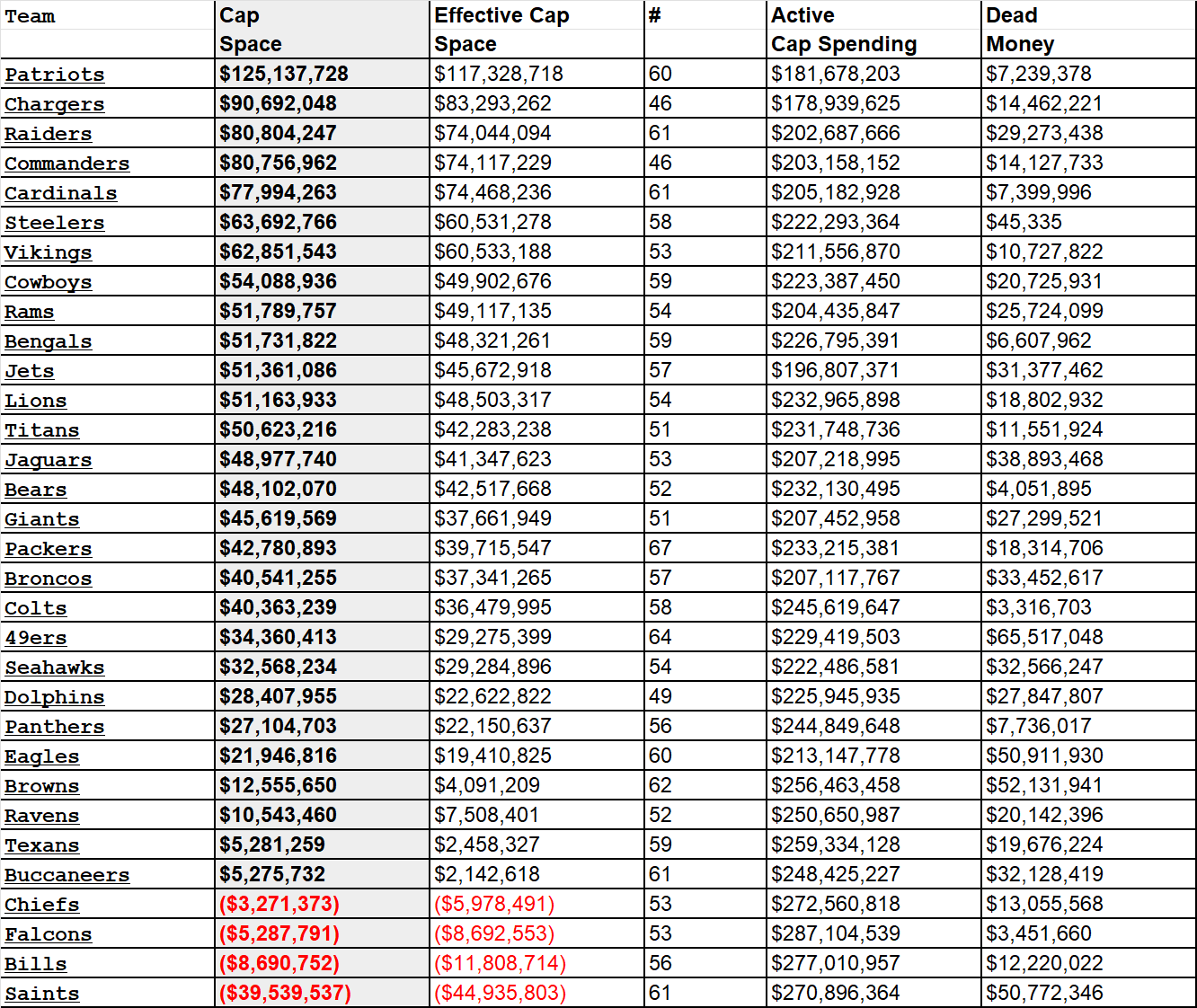 | Team | Cap Space | Effective Cap Space | # | Active Cap Spending | Dead Money |
|---|---|---|---|---|---|
| Patriots | $125,137,728 | $117,328,718 | 60 | $181,678,203 | $7,239,378 |
| Chargers | $90,692,048 | $83,293,262 | 46 | $178,939,625 | $14,462,221 |
| Raiders | $80,804,247 | $74,044,094 | 61 | $202,687,666 | $29,273,438 |
| Commanders | $80,756,962 | $74,117,229 | 46 | $203,158,152 | $14,127,733 |
| Cardinals | $77,994,263 | $74,468,236 | 61 | $205,182,928 | $7,399,996 |
| Steelers | $63,692,766 | $60,531,278 | 58 | $222,293,364 | $45,335 |
| Vikings | $62,851,543 | $60,533,188 | 53 | $211,556,870 | $10,727,822 |
| Cowboys | $54,088,936 | $49,902,676 | 59 | $223,387,450 | $20,725,931 |
| Rams | $51,789,757 | $49,117,135 | 54 | $204,435,847 | $25,724,099 |
| Bengals | $51,731,822 | $48,321,261 | 59 | $226,795,391 | $6,607,962 |
| Jets | $51,361,086 | $45,672,918 | 57 | $196,807,371 | $31,377,462 |
| Lions | $51,163,933 | $48,503,317 | 54 | $232,965,898 | $18,802,932 |
| Titans | $50,623,216 | $42,283,238 | 51 | $231,748,736 | $11,551,924 |
| Jaguars | $48,977,740 | $41,347,623 | 53 | $207,218,995 | $38,893,468 |
| Bears | $48,102,070 | $42,517,668 | 52 | $232,130,495 | $4,051,895 |
| Giants | $45,619,569 | $37,661,949 | 51 | $207,452,958 | $27,299,521 |
| Packers | $42,780,893 | $39,715,547 | 67 | $233,215,381 | $18,314,706 |
| Broncos | $40,541,255 | $37,341,265 | 57 | $207,117,767 | $33,452,617 |
| Colts | $40,363,239 | $36,479,995 | 58 | $245,619,647 | $3,316,703 |
| 49ers | $34,360,413 | $29,275,399 | 64 | $229,419,503 | $65,517,048 |
| Seahawks | $32,568,234 | $29,284,896 | 54 | $222,486,581 | $32,566,247 |
| Dolphins | $28,407,955 | $22,622,822 | 49 | $225,945,935 | $27,847,807 |
| Panthers | $27,104,703 | $22,150,637 | 56 | $244,849,648 | $7,736,017 |
| Eagles | $21,946,816 | $19,410,825 | 60 | $213,147,778 | $50,911,930 |
| Browns | $12,555,650 | $4,091,209 | 62 | $256,463,458 | $52,131,941 |
| Ravens | $10,543,460 | $7,508,401 | 52 | $250,650,987 | $20,142,396 |
| Texans | $5,281,259 | $2,458,327 | 59 | $259,334,128 | $19,676,224 |
| Buccaneers | $5,275,732 | $2,142,618 | 61 | $248,425,227 | $32,128,419 |
| Chiefs | ($3,271,373) | ($5,978,491) | 53 | $272,560,818 | $13,055,568 |
| Falcons | ($5,287,791) | ($8,692,553) | 53 | $287,104,539 | $3,451,660 |
| Bills | ($8,690,752) | ($11,808,714) | 56 | $277,010,957 | $12,220,022 |
| Saints | ($39,539,537) | ($44,935,803) | 61 | $270,896,364 | $50,772,346 |